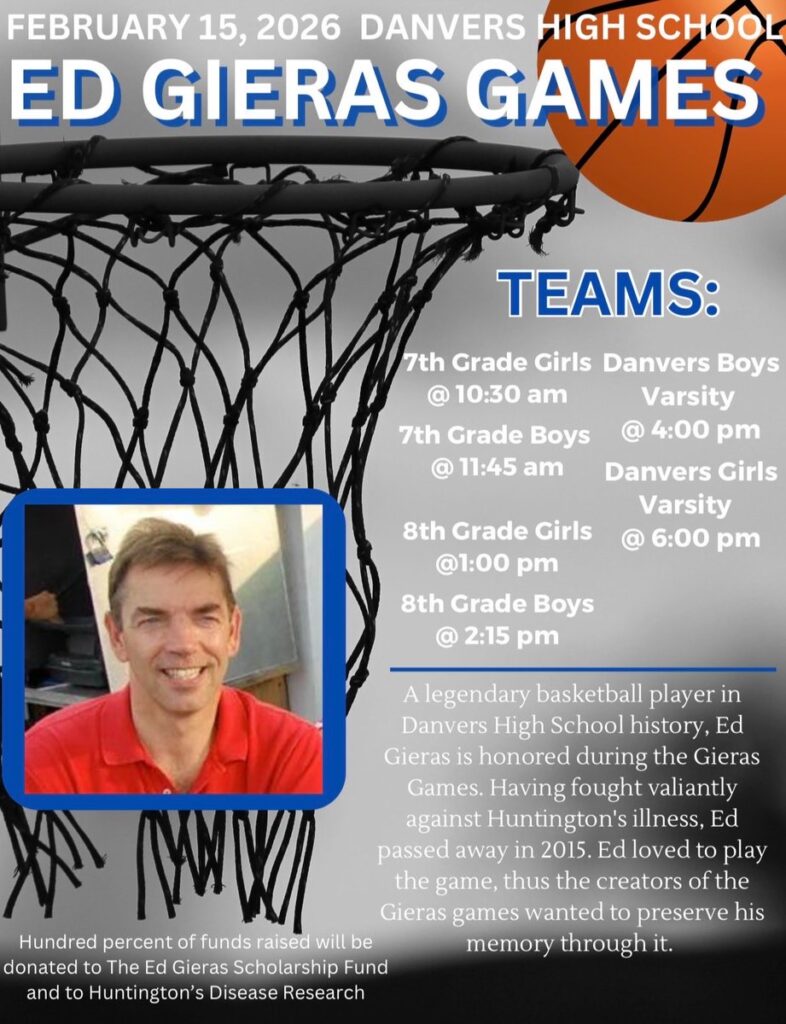 FEBRUARY 15, 2026 DANVERS HIGH SCHOOL

ED GIERAS GAMES

TEAMS:

7th Grade Girls
@ 10:30 am

7th Grade Boys
@ 11:45 am

8th Grade Girls
@1:00 pm

8th Grade Boys
@ 2:15 pm

Danvers Boys
Varsity
@ 4:00 pm

Danvers Girls
Varsity
@ 6:00 pm

A legendary basketball player in Danvers High School history, Ed Gieras is honored during the Gieras Games. Having fought valiantly against Huntington's illness, Ed passed away in 2015. Ed loved to play the game, thus the creators of the Gieras games wanted to preserve his memory through it.

Hundred percent of funds raised will be donated to The Ed Gieras Scholarship Fund and to Huntington's Disease Research